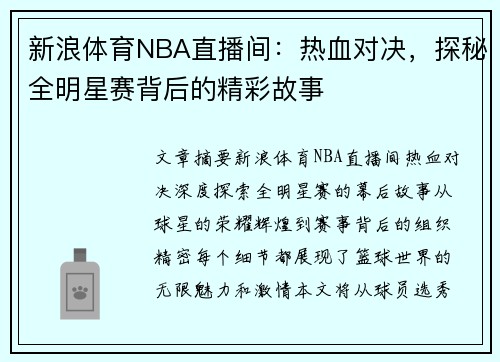 新浪体育NBA直播间：热血对决，探秘全明星赛背后的精彩故事

文章摘要新浪体育NBA直播间热血对决深度探索全明星赛的幕后故事从球星的荣耀辉煌到赛事背后的组织精密每个细节都展现了篮球世界的无限魅力和激情本文将从球员选秀